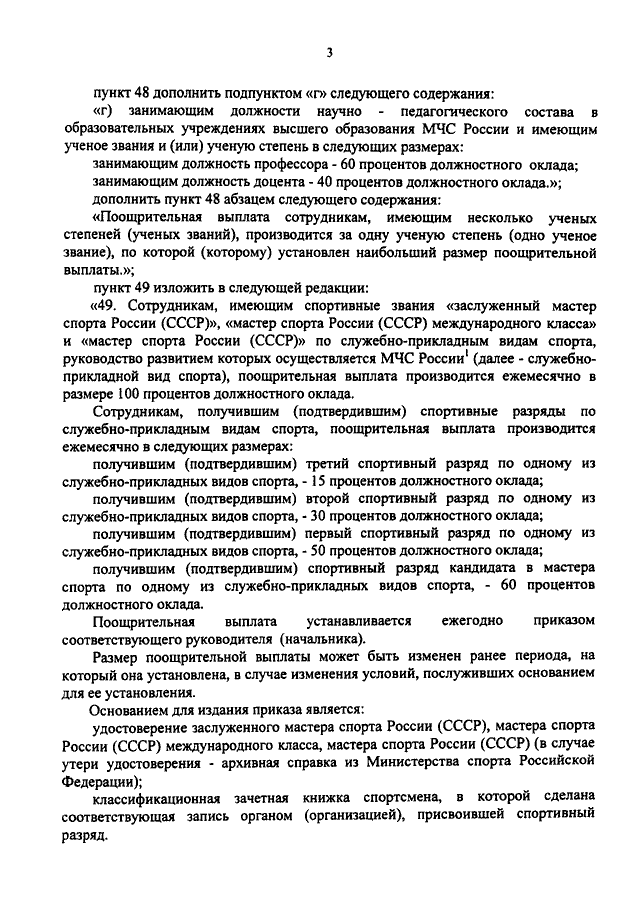 3

пункт 48 дополнить подпунктом «г» следующего содержания:

«г) занимающим должности научно - педагогического состава в образовательных учреждениях высшего образования МЧС России и имеющим ученое звания и (или) ученую степень в следующих размерах:

занимающим должность профессора - 60 процентов должностного оклада;

занимающим должность доцента - 40 процентов должностного оклада.»;

дополнить пункт 48 абзацем следующего содержания:

«Поощрительная выплата сотрудникам, имеющим несколько ученых степеней (ученых званий), производится за одну ученую степень (одно ученое звание), по которой (которому) установлен наибольший размер поощрительной выплаты.»;

пункт 49 изложить в следующей редакции:

«49. Сотрудникам, имеющим спортивные звания «заслуженный мастер спорта России (СССР)», «мастер спорта России (СССР) международного класса» и «мастер спорта России (СССР)» по служебно-прикладным видам спорта, руководство развитием которых осуществляется МЧС России$^1$ (далее - служебно-прикладной вид спорта), поощрительная выплата производится ежемесячно в размере 100 процентов должностного оклада.

Сотрудникам, получившим (подтвердившим) спортивные разряды по служебно-прикладным видам спорта, поощрительная выплата производится ежемесячно в следующих размерах:

получившим (подтвердившим) третий спортивный разряд по одному из служебно-прикладных видов спорта, - 15 процентов должностного оклада;

получившим (подтвердившим) второй спортивный разряд по одному из служебно-прикладных видов спорта, - 30 процентов должностного оклада;

получившим (подтвердившим) первый спортивный разряд по одному из служебно-прикладных видов спорта, - 50 процентов должностного оклада;

получившим (подтвердившим) спортивный разряд кандидата в мастера спорта по одному из служебно-прикладных видов спорта, - 60 процентов должностного оклада.

Поощрительная выплата устанавливается ежегодно приказом соответствующего руководителя (начальника).

Размер поощрительной выплаты может быть изменен ранее периода, на который она установлена, в случае изменения условий, послуживших основанием для ее установления.

Основанием для издания приказа является:

удостоверение заслуженного мастера спорта России (СССР), мастера спорта России (СССР) международного класса, мастера спорта России (СССР) (в случае утери удостоверения - архивная справка из Министерства спорта Российской Федерации);

классификационная зачетная книжка спортсмена, в которой сделана соответствующая запись органом (организацией), присвоившей спортивный разряд.